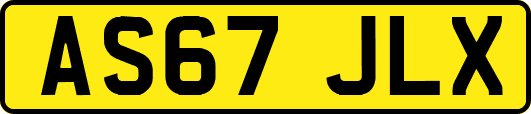 AS67 JLX